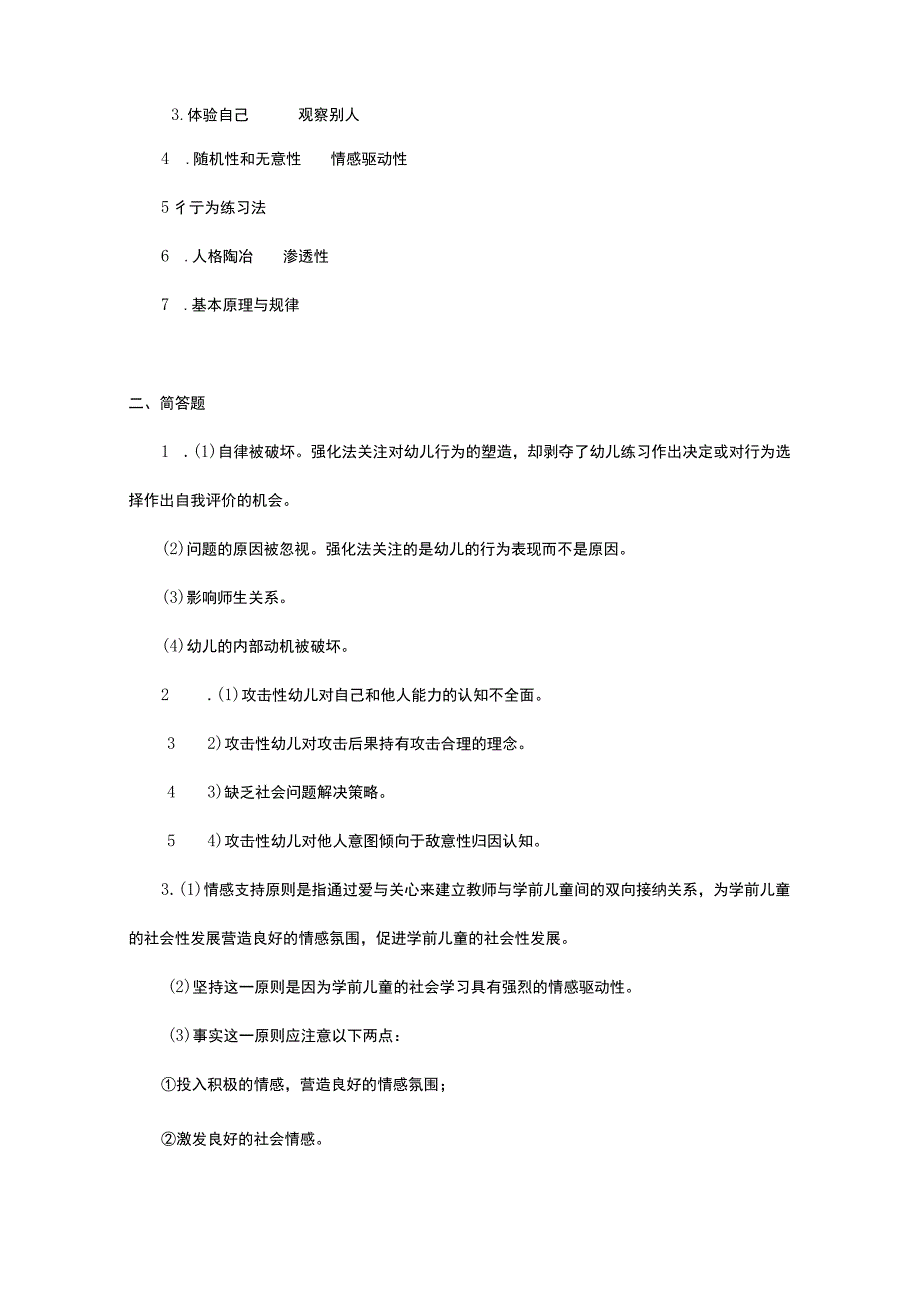 3. 体验自己　　观察别人

4　. 随机性和无意性　　情感驱动性

5 彳亍为练习法

6　. 人格陶冶　　渗透性

7　. 基本原理与规律

二、简答题

1　. (1) 自律被破坏。强化法关注对幼儿行为的塑造，却剥夺了幼儿练习作出决定或对行为选择作出自我评价的机会。

(2) 问题的原因被忽视。强化法关注的是幼儿的行为表现而不是原因。

(3) 影响师生关系。

(4) 幼儿的内部动机被破坏。

2　　. (1) 攻击性幼儿对自己和他人能力的认知不全面。

3　　2) 攻击性幼儿对攻击后果持有攻击合理的理念。

4　　3) 缺乏社会问题解决策略。

5　　4) 攻击性幼儿对他人意图倾向于敌意性归因认知。

3. (1) 情感支持原则是指通过爱与关心来建立教师与学前儿童间的双向接纳关系，为学前儿童的社会性发展营造良好的情感氛围，促进学前儿童的社会性发展。

(2) 坚持这一原则是因为学前儿童的社会学习具有强烈的情感驱动性。

(3) 事实这一原则应注意以下两点：

①投入积极的情感，营造良好的情感氛围；

②激发良好的社会情感。